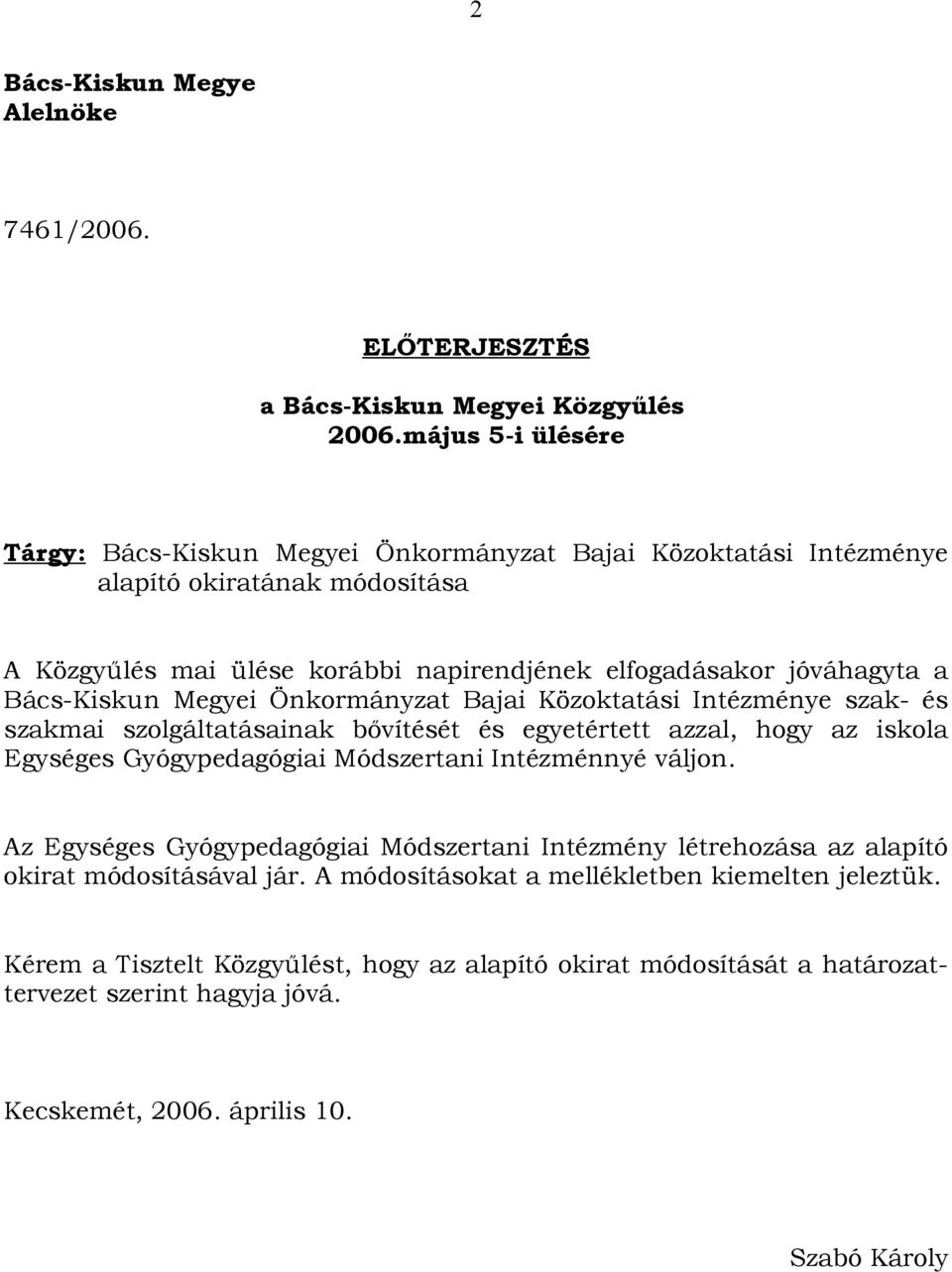 2

Bács-Kiskun Megye
Alelnöke

7461/2006.

ELŐTERJESZTÉS

a Bács-Kiskun Megyei Közgyűlés
2006.május 5-i ülésére

Tárgy: Bács-Kiskun Megyei Önkormányzat Bajai Közoktatási Intézménye alapító okiratának módosítása

A Közgyűlés mai ülése korábbi napirendjének elfogadásakor jóváhagyta a Bács-Kiskun Megyei Önkormányzat Bajai Közoktatási Intézménye szak- és szakmai szolgáltatásainak bővítését és egyetértett azzal, hogy az iskola Egységes Gyógypedagógiai Módszertani Intézménnyé váljon.

Az Egységes Gyógypedagógiai Módszertani Intézmény létrehozása az alapító okirat módosításával jár. A módosításokat a mellékletben kiemelten jeleztük.

Kérem a Tisztelt Közgyűlést, hogy az alapító okirat módosítását a határozattervezet szerint hagyja jóvá.

Kecskemét, 2006. április 10.

Szabó Károly